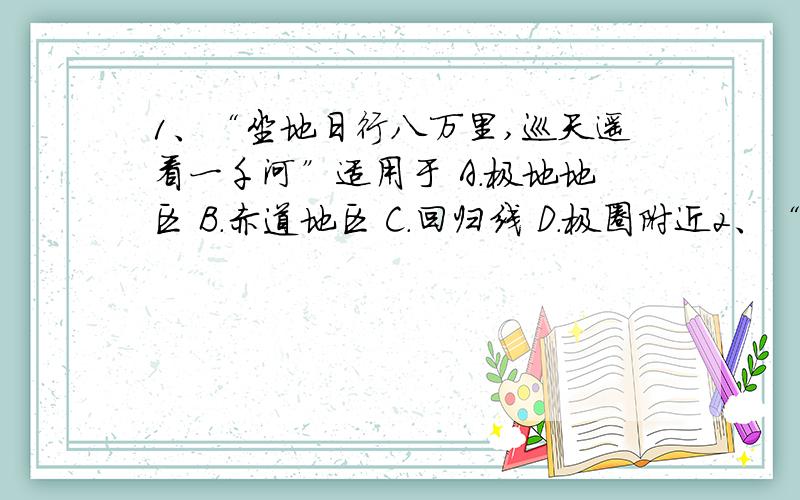 1、“坐地日行八万里，巡天遥看一千河”适用于 A.极地地区 B.赤道地区 C.回归线 D.极圈附近2、“